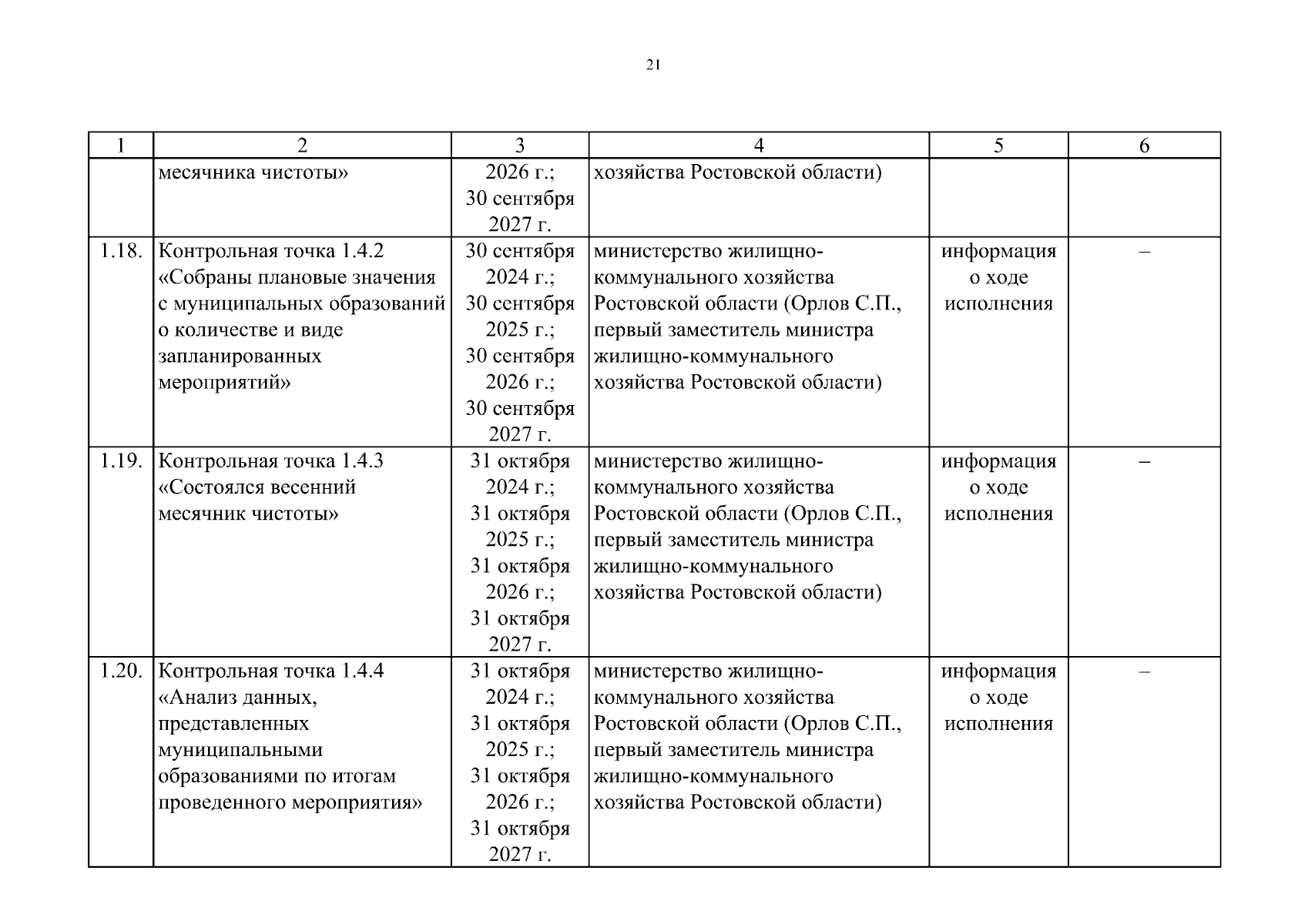 21

| 1 | 2 | 3 | 4 | 5 | 6 |
|---|---|---|---|---|---|
| | месячника чистоты» | 2026 г.; 30 сентября 2027 г. | хозяйства Ростовской области) | | |
| 1.18. | Контрольная точка 1.4.2 «Собраны плановые значения с муниципальных образований о количестве и виде запланированных мероприятий» | 30 сентября 2024 г.; 30 сентября 2025 г.; 30 сентября 2026 г.; 30 сентября 2027 г. | министерство жилищно-коммунального хозяйства Ростовской области (Орлов С.П., первый заместитель министра жилищно-коммунального хозяйства Ростовской области) | информация о ходе исполнения | – |
| 1.19. | Контрольная точка 1.4.3 «Состоялся весенний месячник чистоты» | 31 октября 2024 г.; 31 октября 2025 г.; 31 октября 2026 г.; 31 октября 2027 г. | министерство жилищно-коммунального хозяйства Ростовской области (Орлов С.П., первый заместитель министра жилищно-коммунального хозяйства Ростовской области) | информация о ходе исполнения | – |
| 1.20. | Контрольная точка 1.4.4 «Анализ данных, представленных муниципальными образованиями по итогам проведенного мероприятия» | 31 октября 2024 г.; 31 октября 2025 г.; 31 октября 2026 г.; 31 октября 2027 г. | министерство жилищно-коммунального хозяйства Ростовской области (Орлов С.П., первый заместитель министра жилищно-коммунального хозяйства Ростовской области) | информация о ходе исполнения | – |